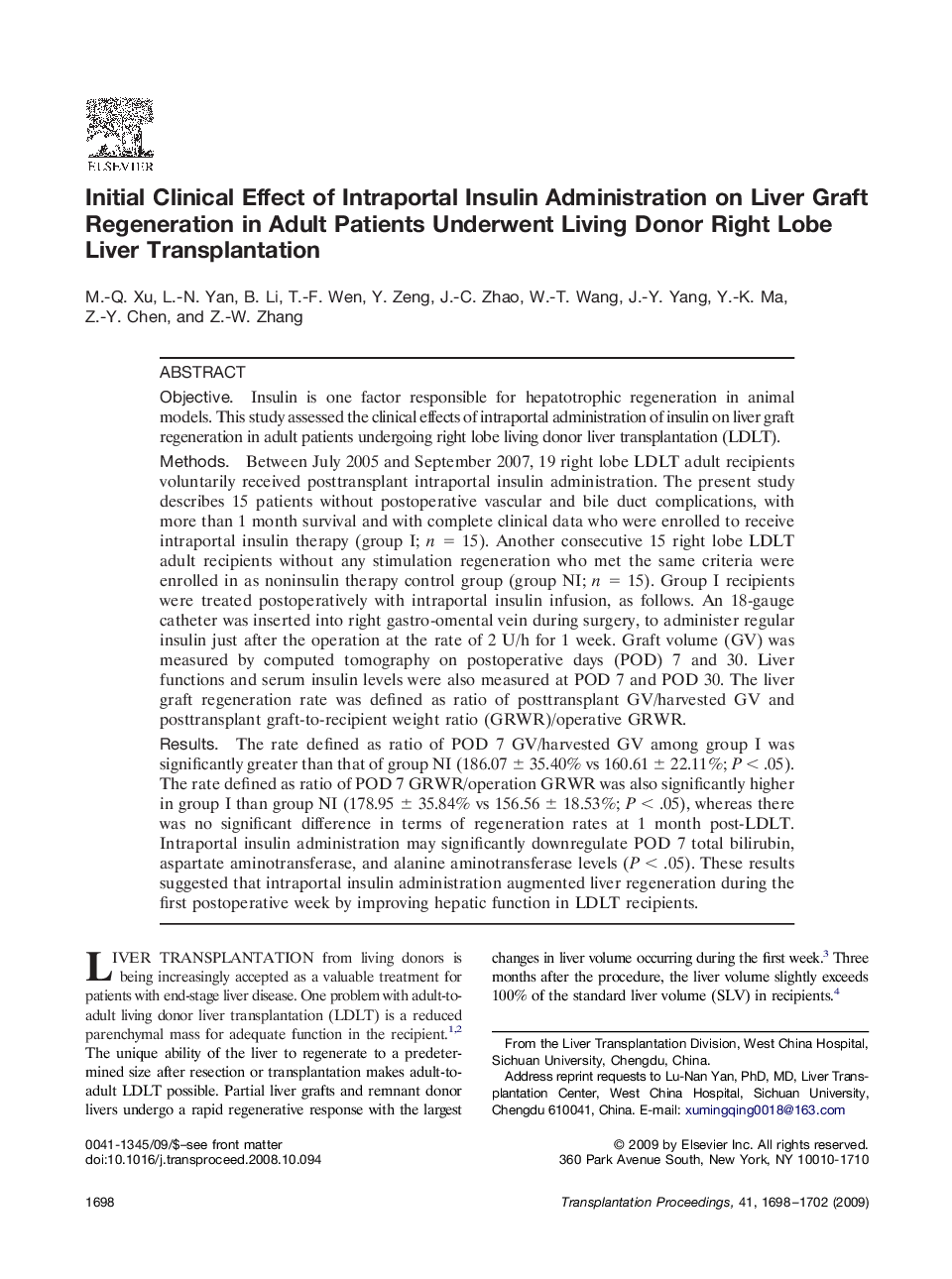 ELSEVIER

Initial Clinical Effect of Intraportal Insulin Administration on Liver Graft Regeneration in Adult Patients Underwent Living Donor Right Lobe Liver Transplantation

M.-Q. Xu, L.-N. Yan, B. Li, T.-F. Wen, Y. Zeng, J.-C. Zhao, W.-T. Wang, J.-Y. Yang, Y.-K. Ma, Z.-Y. Chen, and Z.-W. Zhang

ABSTRACT

Objective. Insulin is one factor responsible for hepatotrophic regeneration in animal models. This study assessed the clinical effects of intraportal administration of insulin on liver graft regeneration in adult patients undergoing right lobe living donor liver transplantation (LDLT).

Methods. Between July 2005 and September 2007, 19 right lobe LDLT adult recipients voluntarily received posttransplant intraportal insulin administration. The present study describes 15 patients without postoperative vascular and bile duct complications, with more than 1 month survival and with complete clinical data who were enrolled to receive intraportal insulin therapy (group I; $n = 15$). Another consecutive 15 right lobe LDLT adult recipients without any stimulation regeneration who met the same criteria were enrolled in as noninsulin therapy control group (group NI; $n = 15$). Group I recipients were treated postoperatively with intraportal insulin infusion, as follows. An 18-gauge catheter was inserted into right gastro-omental vein during surgery, to administer regular insulin just after the operation at the rate of 2 U/h for 1 week. Graft volume (GV) was measured by computed tomography on postoperative days (POD) 7 and 30. Liver functions and serum insulin levels were also measured at POD 7 and POD 30. The liver graft regeneration rate was defined as ratio of posttransplant GV/harvested GV and posttransplant graft-to-recipient weight ratio (GRWR)/operative GRWR.

Results. The rate defined as ratio of POD 7 GV/harvested GV among group I was significantly greater than that of group NI ($186.07 \pm 35.40\%$ vs $160.61 \pm 22.11\%$; $P < .05$). The rate defined as ratio of POD 7 GRWR/operation GRWR was also significantly higher in group I than group NI ($178.95 \pm 35.84\%$ vs $156.56 \pm 18.53\%$; $P < .05$), whereas there was no significant difference in terms of regeneration rates at 1 month post-LDLT. Intraportal insulin administration may significantly downregulate POD 7 total bilirubin, aspartate aminotransferase, and alanine aminotransferase levels ($P < .05$). These results suggested that intraportal insulin administration augmented liver regeneration during the first postoperative week by improving hepatic function in LDLT recipients.

LIVER TRANSPLANTATION from living donors is being increasingly accepted as a valuable treatment for patients with end-stage liver disease. One problem with adult-to-adult living donor liver transplantation (LDLT) is a reduced parenchymal mass for adequate function in the recipient.$^{1,2}$ The unique ability of the liver to regenerate to a predetermined size after resection or transplantation makes adult-to-adult LDLT possible. Partial liver grafts and remnant donor livers undergo a rapid regenerative response with the largest changes in liver volume occurring during the first week.$^3$ Three months after the procedure, the liver volume slightly exceeds 100% of the standard liver volume (SLV) in recipients.$^4$

From the Liver Transplantation Division, West China Hospital, Sichuan University, Chengdu, China.
Address reprint requests to Lu-Nan Yan, PhD, MD, Liver Transplantation Center, West China Hospital, Sichuan University, Chengdu 610041, China. E-mail: xumingqing0018@163.com

0041-1345/09/$–see front matter
doi:10.1016/j.transproceed.2008.10.094

© 2009 by Elsevier Inc. All rights reserved.
360 Park Avenue South, New York, NY 10010-1710

1698

Transplantation Proceedings, 41, 1698–1702 (2009)